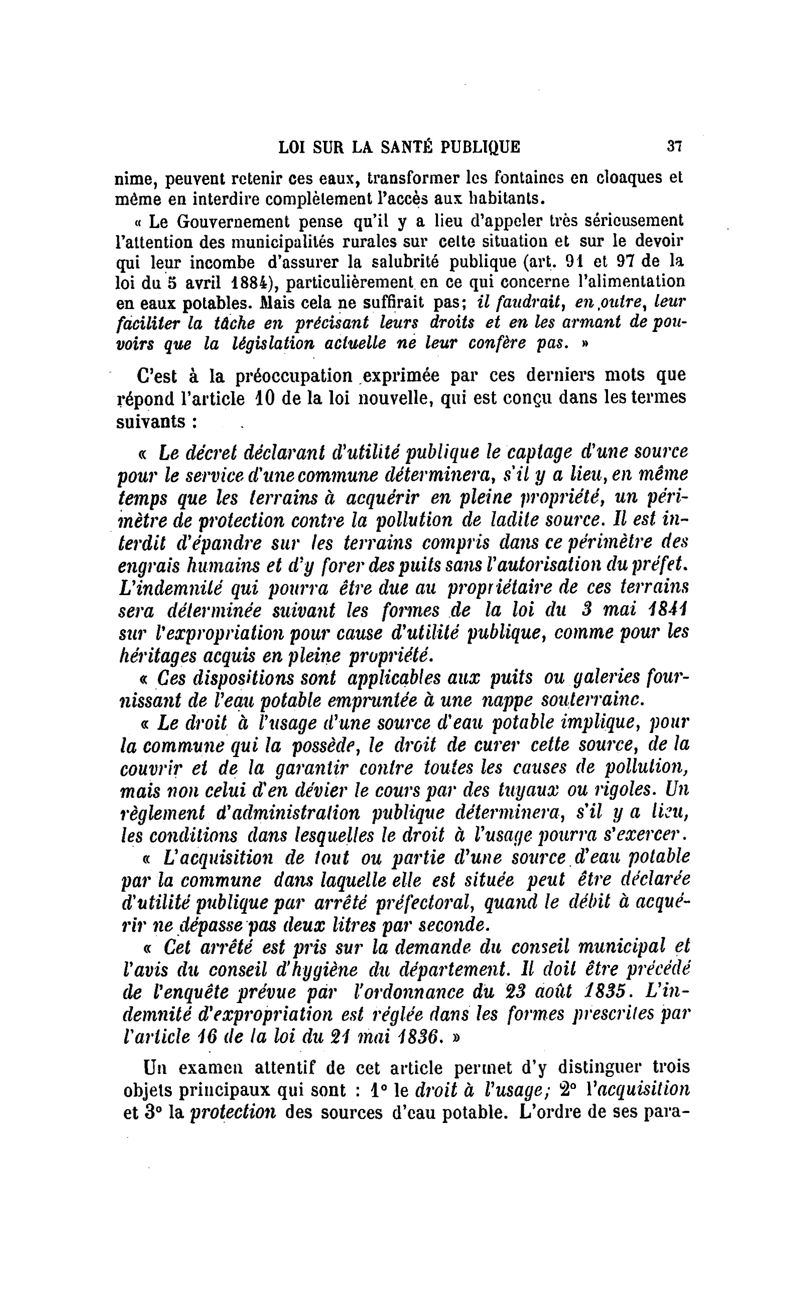 LOI SUR LA SANTÉ PUBLIQUE 37

nime, peuvent retenir ces eaux, transformer les fontaines en cloaques et même en interdire complètement l'accès aux habitants.

« Le Gouvernement pense qu'il y a lieu d'appeler très sérieusement l'attention des municipalités rurales sur cette situation et sur le devoir qui leur incombe d'assurer la salubrité publique (art. 91 et 97 de la loi du 5 avril 1884), particulièrement en ce qui concerne l'alimentation en eaux potables. Mais cela ne suffirait pas; il faudrait, en outre, leur faciliter la tâche en précisant leurs droits et en les armant de pouvoirs que la législation actuelle ne leur confère pas. »

C'est à la préoccupation exprimée par ces derniers mots que répond l'article 10 de la loi nouvelle, qui est conçu dans les termes suivants :

« Le décret déclarant d'utilité publique le captage d'une source pour le service d'une commune déterminera, s'il y a lieu, en même temps que les terrains à acquérir en pleine propriété, un périmètre de protection contre la pollution de ladite source. Il est interdit d'épandre sur les terrains compris dans ce périmètre des engrais humains et d'y forer des puits sans l'autorisation du préfet. L'indemnité qui pourra être due au propriétaire de ces terrains sera déterminée suivant les formes de la loi du 3 mai 1841 sur l'expropriation pour cause d'utilité publique, comme pour les héritages acquis en pleine propriété.

« Ces dispositions sont applicables aux puits ou galeries fournissant de l'eau potable empruntée à une nappe souterraine.

« Le droit à l'usage d'une source d'eau potable implique, pour la commune qui la possède, le droit de curer cette source, de la couvrir et de la garantir contre toutes les causes de pollution, mais non celui d'en dévier le cours par des tuyaux ou rigoles. Un règlement d'administration publique déterminera, s'il y a lieu, les conditions dans lesquelles le droit à l'usage pourra s'exercer.

« L'acquisition de tout ou partie d'une source d'eau potable par la commune dans laquelle elle est située peut être déclarée d'utilité publique par arrêté préfectoral, quand le débit à acquérir ne dépasse pas deux litres par seconde.

« Cet arrêté est pris sur la demande du conseil municipal et l'avis du conseil d'hygiène du département. Il doit être précédé de l'enquête prévue par l'ordonnance du 23 août 1835. L'indemnité d'expropriation est réglée dans les formes prescrites par l'article 16 de la loi du 21 mai 1836. »

Un examen attentif de cet article permet d'y distinguer trois objets principaux qui sont : 1° le droit à l'usage; 2° l'acquisition et 3° la protection des sources d'eau potable. L'ordre de ses para-